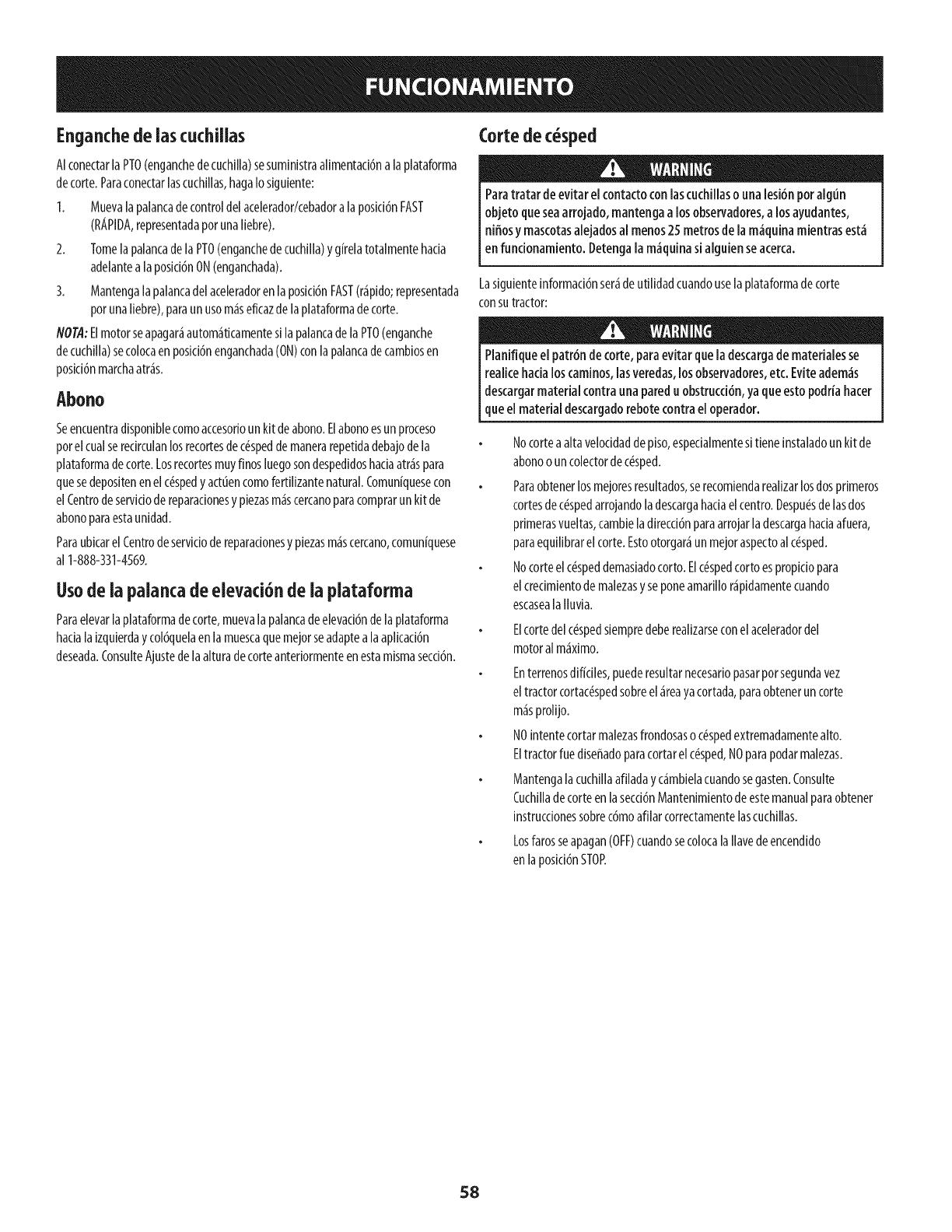 FUNCIONAMIENTO

Enganche de las cuchillas

Al conectar la PTO (enganche de cuchilla) se suministra alimentación a la plataforma de corte. Para conectar las cuchillas, haga lo siguiente:

1. Mueva la palanca de control del acelerador/cebador a la posición FAST (RÁPIDA, representada por una liebre).

2. Tome la palanca de la PTO (enganche de cuchilla) y gírela totalmente hacia adelante a la posición ON (enganchada).

3. Mantenga la palanca del acelerador en la posición FAST (rápido; representada por una liebre), para un uso más eficaz de la plataforma de corte.

NOTA: El motor se apagará automáticamente si la palanca de la PTO (enganche de cuchilla) se coloca en posición enganchada (ON) con la palanca de cambios en posición marcha atrás.

Abono

Se encuentra disponible como accesorio un kit de abono. El abono es un proceso por el cual se recirculan los recortes de césped de manera repetida debajo de la plataforma de corte. Los recortes muy finos luego son despedidos hacia atrás para que se depositen en el césped y actúen como fertilizante natural. Comuníquese con el Centro de servicio de reparaciones y piezas más cercano para comprar un kit de abono para esta unidad.

Para ubicar el Centro de servicio de reparaciones y piezas más cercano, comuníquese al 1-888-331-4569.

Uso de la palanca de elevación de la plataforma

Para elevar la plataforma de corte, mueva la palanca de elevación de la plataforma hacia la izquierda y colóquela en la muesca que mejor se adapte a la aplicación deseada. Consulte Ajuste de la altura de corte anteriormente en esta misma sección.

Corte de césped

WARNING

Para tratar de evitar el contacto con las cuchillas o una lesión por algún objeto que sea arrojado, mantenga a los observadores, a los ayudantes, niños y mascotas alejados al menos 25 metros de la máquina mientras está en funcionamiento. Detenga la máquina si alguien se acerca.

La siguiente información será de utilidad cuando use la plataforma de corte con su tractor:

WARNING

Planifique el patrón de corte, para evitar que la descarga de materiales se realice hacia los caminos, las veredas, los observadores, etc. Evite además descargar material contra una pared u obstrucción, ya que esto podría hacer que el material descargado rebote contra el operador.

• No corte a alta velocidad de piso, especialmente si tiene instalado un kit de abono o un colector de césped.

• Para obtener los mejores resultados, se recomienda realizar los dos primeros cortes de césped arrojando la descarga hacia el centro. Después de las dos primeras vueltas, cambie la dirección para arrojar la descarga hacia afuera, para equilibrar el corte. Esto otorgará un mejor aspecto al césped.

• No corte el césped demasiado corto. El césped corto es propicio para el crecimiento de malezas y se pone amarillo rápidamente cuando escasea la lluvia.

• El corte del césped siempre debe realizarse con el acelerador del motor al máximo.

• En terrenos difíciles, puede resultar necesario pasar por segunda vez el tractor cortacésped sobre el área ya cortada, para obtener un corte más prolijo.

• NO intente cortar malezas frondosas o césped extremadamente alto. El tractor fue diseñado para cortar el césped, NO para podar malezas.

• Mantenga la cuchilla afilada y cámbiela cuando se gasten. Consulte Cuchilla de corte en la sección Mantenimiento de este manual para obtener instrucciones sobre cómo afilar correctamente las cuchillas.

• Los faros se apagan (OFF) cuando se coloca la llave de encendido en la posición STOP.

58